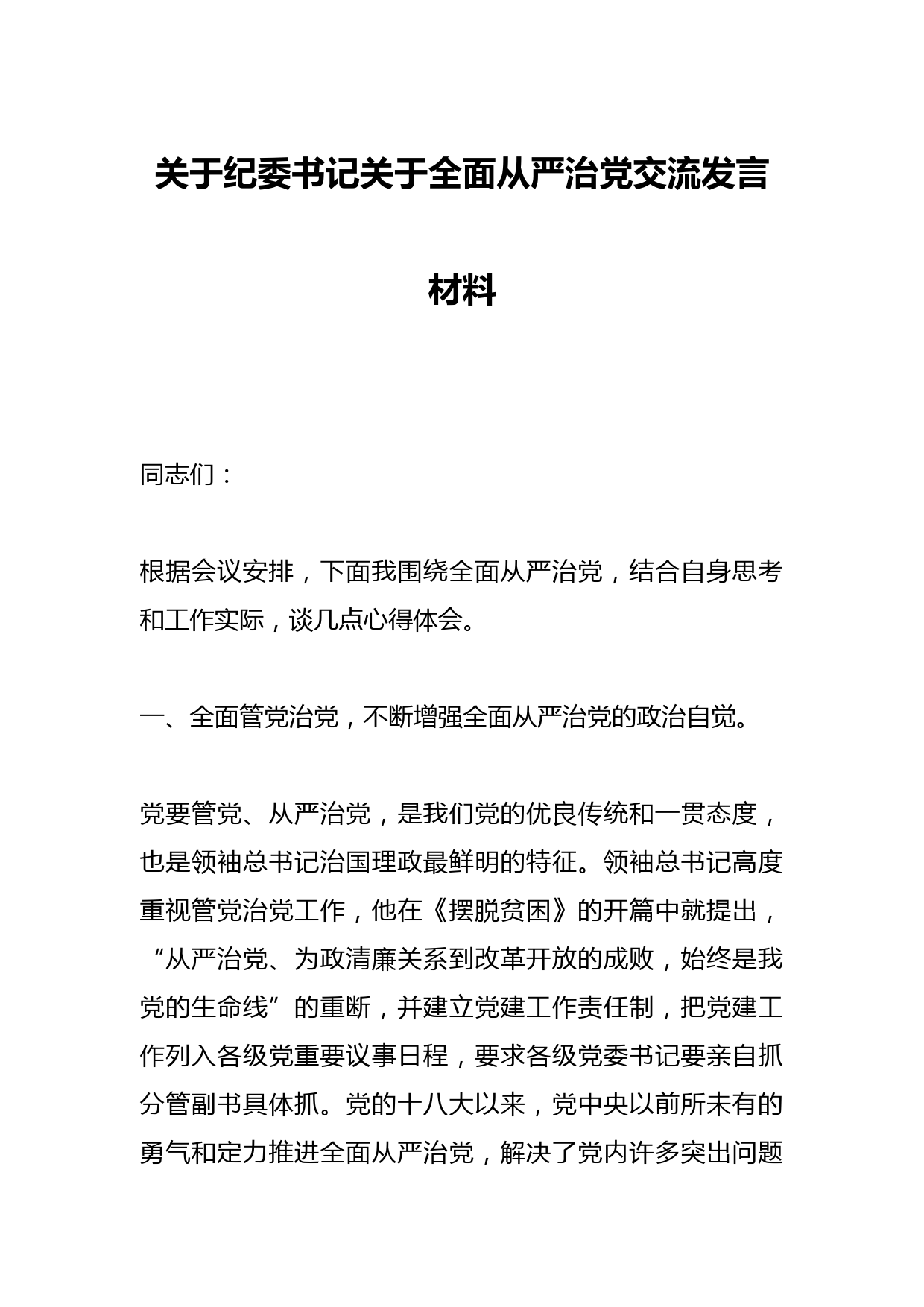 关于纪委书记关于全面从严治党交流发言材料

同志们：

根据会议安排，下面我围绕全面从严治党，结合自身思考和工作实际，谈几点心得体会。

一、全面管党治党，不断增强全面从严治党的政治自觉。

党要管党、从严治党，是我们党的优良传统和一贯态度，也是领袖总书记治国理政最鲜明的特征。领袖总书记高度重视管党治党工作，他在《摆脱贫困》的开篇中就提出，“从严治党、为政清廉关系到改革开放的成败，始终是我党的生命线”的重断，并建立党建工作责任制，把党建工作列入各级党重要议事日程，要求各级党委书记要亲自抓分管副书具体抓。党的十八大以来，党中央以前所未有的勇气和定力推进全面从严治党，解决了党内许多突出问题